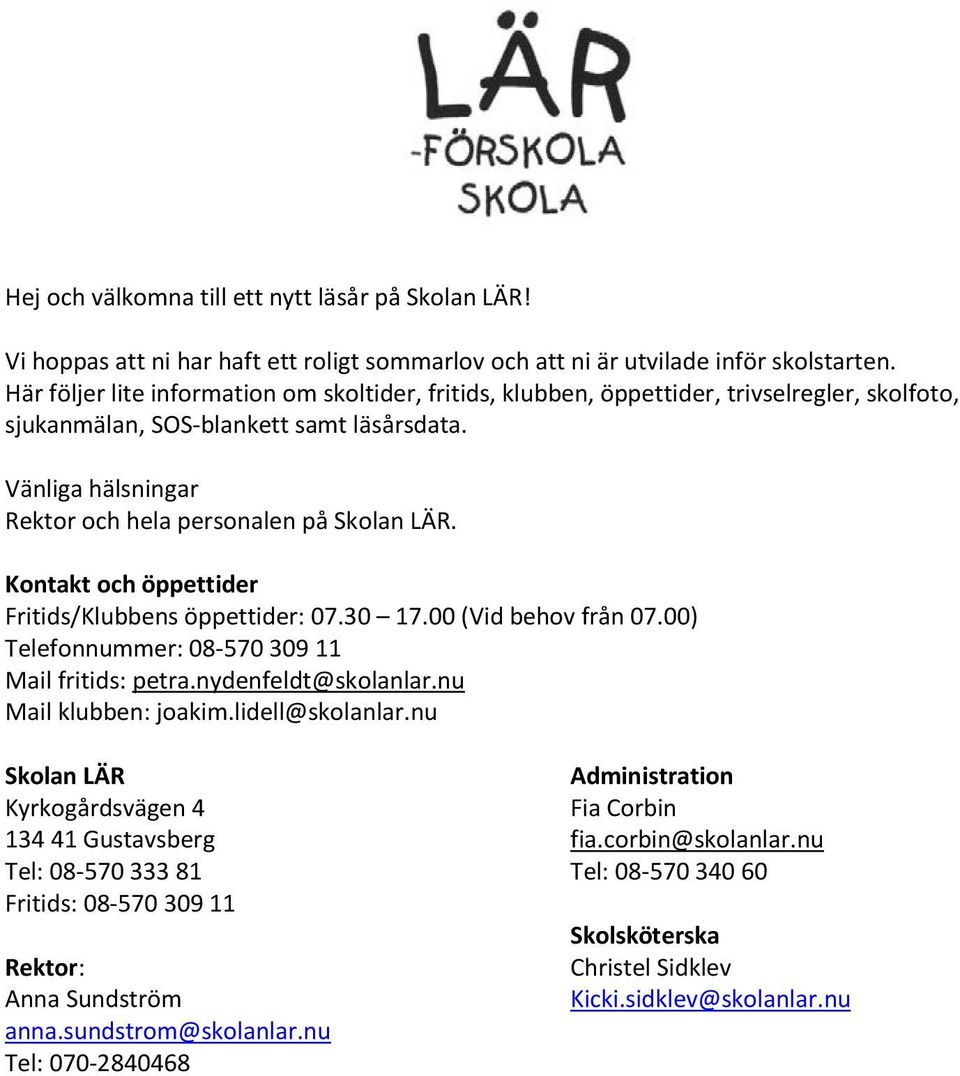 LÄR
-FÖRSKOLA
SKOLA

Hej och välkomna till ett nytt läsår på Skolan LÄR!

Vi hoppas att ni har haft ett roligt sommarlov och att ni är utvilade inför skolstarten. Här följer lite information om skoltider, fritids, klubben, öppettider, trivselregler, skolfoto, sjukanmälan, SOS-blankett samt läsårsdata.

Vänliga hälsningar
Rektor och hela personalen på Skolan LÄR.

Kontakt och öppettider
Fritids/Klubbens öppettider: 07.30 – 17.00 (Vid behov från 07.00)
Telefonnummer: 08-570 309 11
Mail fritids: petra.nydenfeldt@skolanlar.nu
Mail klubben: joakim.lidell@skolanlar.nu

Skolan LÄR
Kyrkogårdsvägen 4
134 41 Gustavsberg
Tel: 08-570 333 81
Fritids: 08-570 309 11

Rektor:
Anna Sundström
anna.sundstrom@skolanlar.nu
Tel: 070-2840468

Administration
Fia Corbin
fia.corbin@skolanlar.nu
Tel: 08-570 340 60

Skolsköterska
Christel Sidklev
Kicki.sidklev@skolanlar.nu